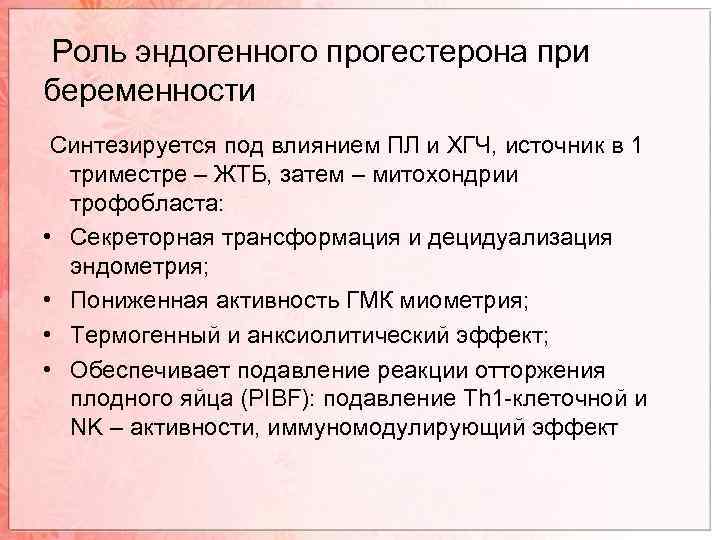 Роль эндогенного прогестерона при беременности

Синтезируется под влиянием ПЛ и ХГЧ, источник в 1 триместре – ЖТБ, затем – митохондрии трофобласта:

• Секреторная трансформация и децидуализация эндометрия;
• Пониженная активность ГМК миометрия;
• Термогенный и анксиолитический эффект;
• Обеспечивает подавление реакции отторжения плодного яйца (PIBF): подавление Th1-клеточной и NK – активности, иммуномодулирующий эффект